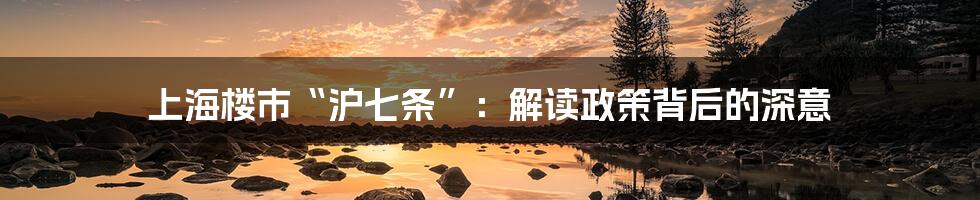 上海楼市“沪七条”：解读政策背后的深意